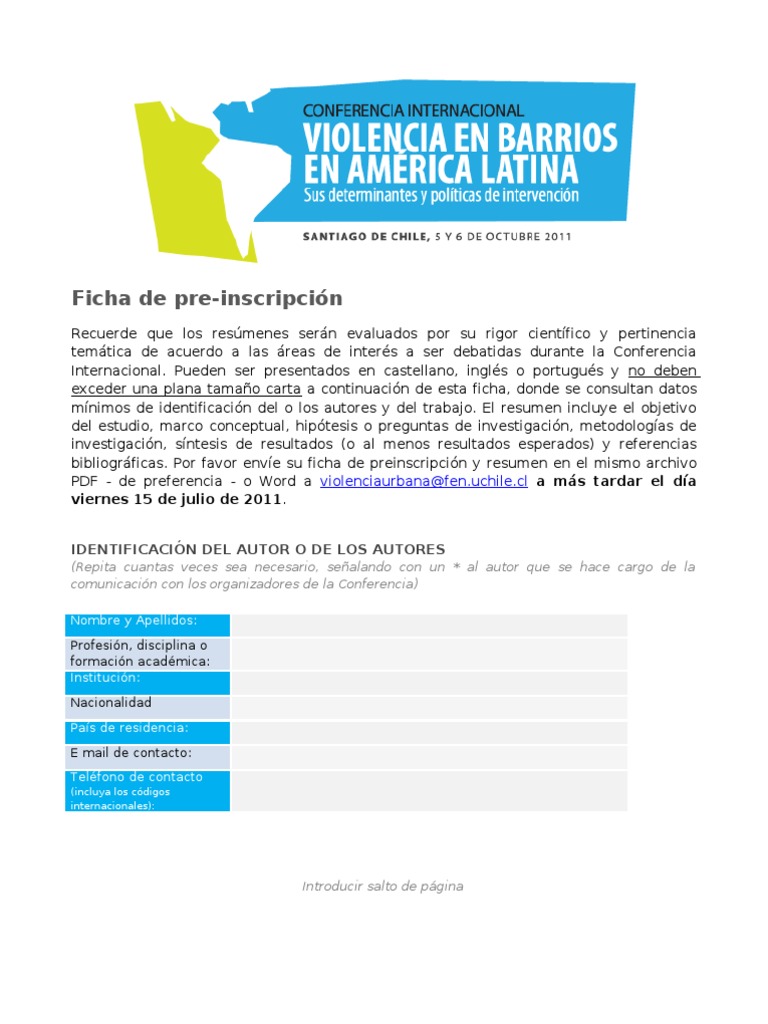 CONFERENCIA INTERNACIONAL
VIOLENCIA EN BARRIOS EN AMÉRICA LATINA
Sus determinantes y políticas de intervención

SANTIAGO DE CHILE, 5 Y 6 DE OCTUBRE 2011

Ficha de pre-inscripción

Recuerde que los resúmenes serán evaluados por su rigor científico y pertinencia temática de acuerdo a las áreas de interés a ser debatidas durante la Conferencia Internacional. Pueden ser presentados en castellano, inglés o portugués y no deben exceder una plana tamaño carta a continuación de esta ficha, donde se consultan datos mínimos de identificación del o los autores y del trabajo. El resumen incluye el objetivo del estudio, marco conceptual, hipótesis o preguntas de investigación, metodologías de investigación, síntesis de resultados (o al menos resultados esperados) y referencias bibliográficas. Por favor envíe su ficha de preinscripción y resumen en el mismo archivo PDF - de preferencia - o Word a violenciaurbana@fen.uchile.cl a más tardar el día viernes 15 de julio de 2011.

IDENTIFICACIÓN DEL AUTOR O DE LOS AUTORES
(Repita cuantas veces sea necesario, señalando con un * al autor que se hace cargo de la comunicación con los organizadores de la Conferencia)

| Nombre y Apellidos: | |
|---|---|
| Profesión, disciplina o formación académica: | |
| Institución: | |
| Nacionalidad | |
| País de residencia: | |
| E mail de contacto: | |
| Teléfono de contacto (incluya los códigos internacionales): | |

Introducir salto de página